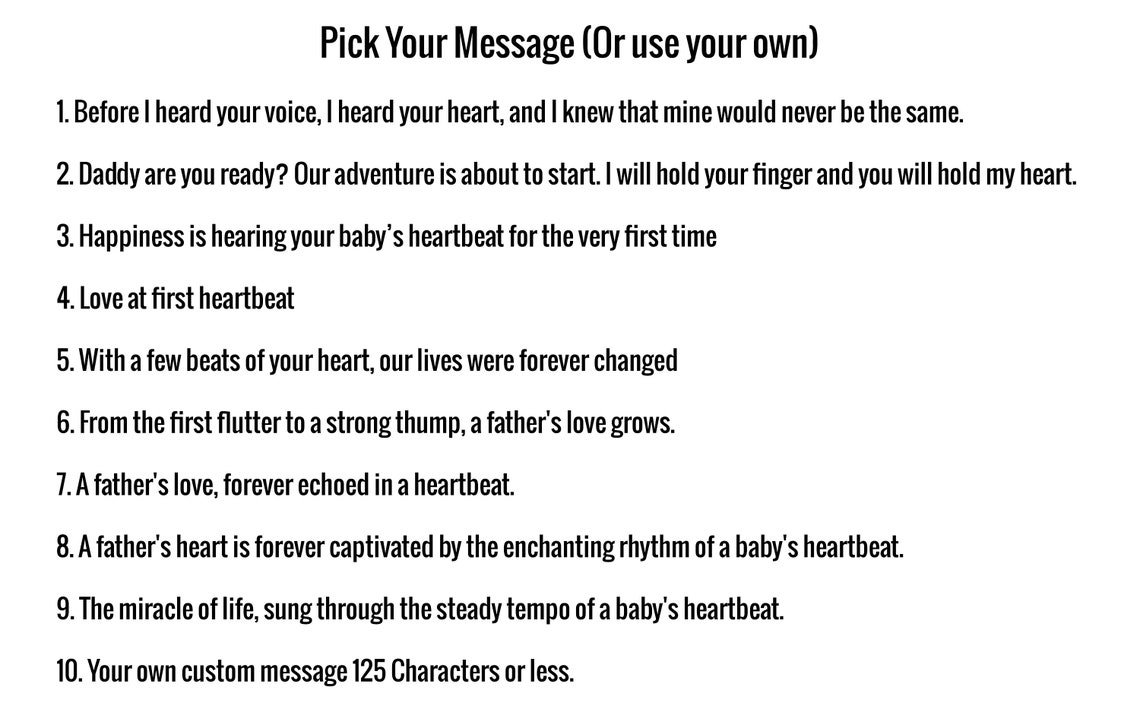 Pick Your Message (Or use your own)

1. Before I heard your voice, I heard your heart, and I knew that mine would never be the same.

2. Daddy are you ready? Our adventure is about to start. I will hold your finger and you will hold my heart.

3. Happiness is hearing your baby's heartbeat for the very first time

4. Love at first heartbeat

5. With a few beats of your heart, our lives were forever changed

6. From the first flutter to a strong thump, a father's love grows.

7. A father's love, forever echoed in a heartbeat.

8. A father's heart is forever captivated by the enchanting rhythm of a baby's heartbeat.

9. The miracle of life, sung through the steady tempo of a baby's heartbeat.

10. Your own custom message 125 Characters or less.